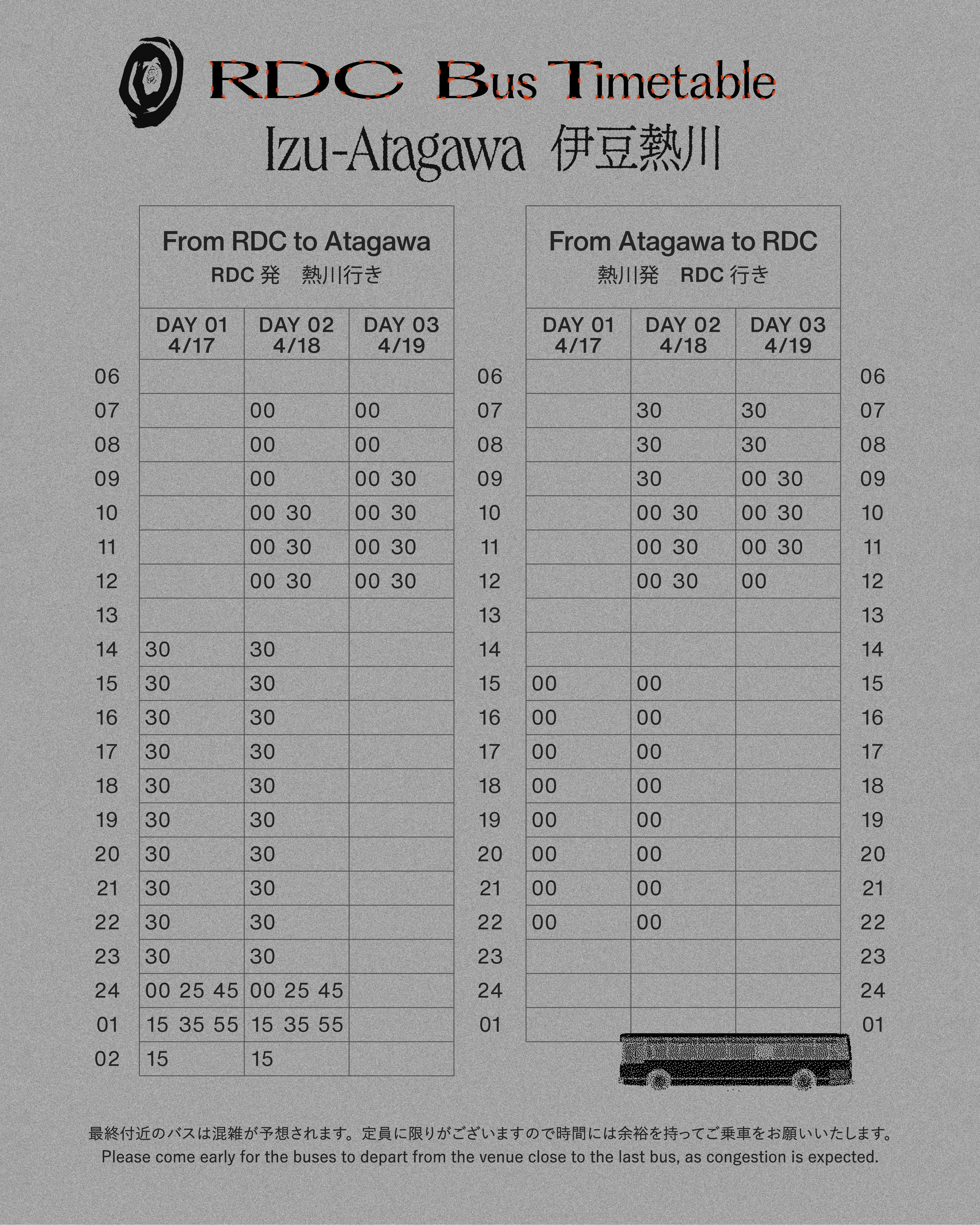 RDC Bus Timetable

Izu-Atagawa 伊豆熱川

From RDC to Atagawa
RDC 発　熱川行き

| | DAY 01 4/17 | DAY 02 4/18 | DAY 03 4/19 |
|---|---|---|---|
| 06 | | | |
| 07 | | 00 | 00 |
| 08 | | 00 | 00 |
| 09 | | 00 | 00 30 |
| 10 | | 00 30 | 00 30 |
| 11 | | 00 30 | 00 30 |
| 12 | | 00 30 | 00 30 |
| 13 | | | |
| 14 | 30 | 30 | |
| 15 | 30 | 30 | |
| 16 | 30 | 30 | |
| 17 | 30 | 30 | |
| 18 | 30 | 30 | |
| 19 | 30 | 30 | |
| 20 | 30 | 30 | |
| 21 | 30 | 30 | |
| 22 | 30 | 30 | |
| 23 | 30 | 30 | |
| 24 | 00 25 45 | 00 25 45 | |
| 01 | 15 35 55 | 15 35 55 | |
| 02 | 15 | 15 | |

From Atagawa to RDC
熱川発　RDC 行き

| | DAY 01 4/17 | DAY 02 4/18 | DAY 03 4/19 | |
|---|---|---|---|---|
| 06 | | | | 06 |
| 07 | | 30 | 30 | 07 |
| 08 | | 30 | 30 | 08 |
| 09 | | 30 | 00 30 | 09 |
| 10 | | 00 30 | 00 30 | 10 |
| 11 | | 00 30 | 00 30 | 11 |
| 12 | | 00 30 | 00 | 12 |
| 13 | | | | 13 |
| 14 | | | | 14 |
| 15 | 00 | 00 | | 15 |
| 16 | 00 | 00 | | 16 |
| 17 | 00 | 00 | | 17 |
| 18 | 00 | 00 | | 18 |
| 19 | 00 | 00 | | 19 |
| 20 | 00 | 00 | | 20 |
| 21 | 00 | 00 | | 21 |
| 22 | 00 | 00 | | 22 |
| 23 | | | | 23 |
| 24 | | | | 24 |
| 01 | | | | 01 |

最終付近のバスは混雑が予想されます。定員に限りがございますので時間には余裕を持ってご乗車をお願いいたします。
Please come early for the buses to depart from the venue close to the last bus, as congestion is expected.